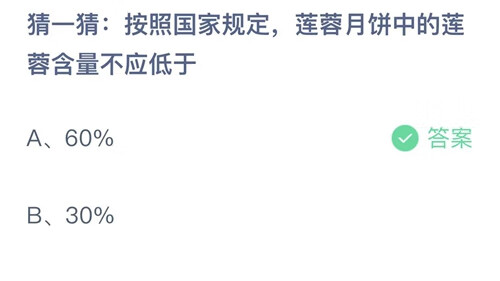 猜一猜：按照国家规定，莲蓉月饼中的莲蓉含量不应低于

A、60%

答案

B、30%